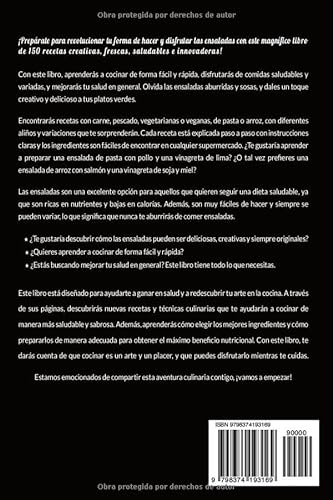 Obra protegida por derechos de autor

¡Prepárate para revolucionar tu forma de hacer y disfrutar las ensaladas con este magnífico libro de 150 recetas creativas, frescas, saludables e innovadoras!

Con este libro, aprenderás a cocinar de forma fácil y rápida, disfrutarás de comidas saludables y variadas, y mejorarás tu salud en general. Olvida las ensaladas aburridas y sosas, y dales un toque creativo y delicioso a tus platos verdes.

Encontrarás recetas con carne, pescado, vegetarianas o veganas, de pasta o arroz, con diferentes aliños y variaciones que te sorprenderán. Cada receta está explicada paso a paso con instrucciones claras y los ingredientes son fáciles de encontrar en cualquier supermercado. ¿Te gustaría aprender a preparar una ensalada de pasta con pollo y una vinagreta de lima? ¿O tal vez prefieres una ensalada de arroz con salmón y una vinagreta de soja y miel?

Las ensaladas son una excelente opción para aquellos que quieren seguir una dieta saludable, ya que son ricas en nutrientes y bajas en calorías. Además, son muy fáciles de hacer y siempre se pueden variar, lo que significa que nunca te aburrirás de comer ensaladas.

• ¿Te gustaría descubrir cómo las ensaladas pueden ser deliciosas, creativas y siempre originales?
• ¿Quieres aprender a cocinar de forma fácil y rápida?
• ¿Estás buscando mejorar tu salud en general? Este libro tiene todo lo que necesitas.

Este libro está diseñado para ayudarte a ganar en salud y a redescubrir tu arte en la cocina. A través de sus páginas, descubrirás nuevas recetas y técnicas culinarias que te ayudarán a cocinar de manera más saludable y sabrosa. Además, aprenderás cómo elegir los mejores ingredientes y cómo prepararlos de manera adecuada para obtener el máximo beneficio nutricional. Con este libro, te darás cuenta de que cocinar es un arte y un placer, y que puedes disfrutarlo mientras te cuidas.

Estamos emocionados de compartir esta aventura culinaria contigo, ¡vamos a empezar!

ISBN 9798374193169

90000

9 798374 193169

Obra protegida por derechos de autor